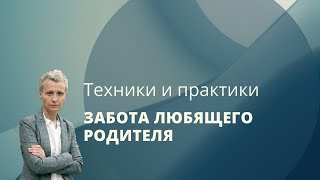 Техники и практики

ЗАБОТА ЛЮБЯЩЕГО РОДИТЕЛЯ